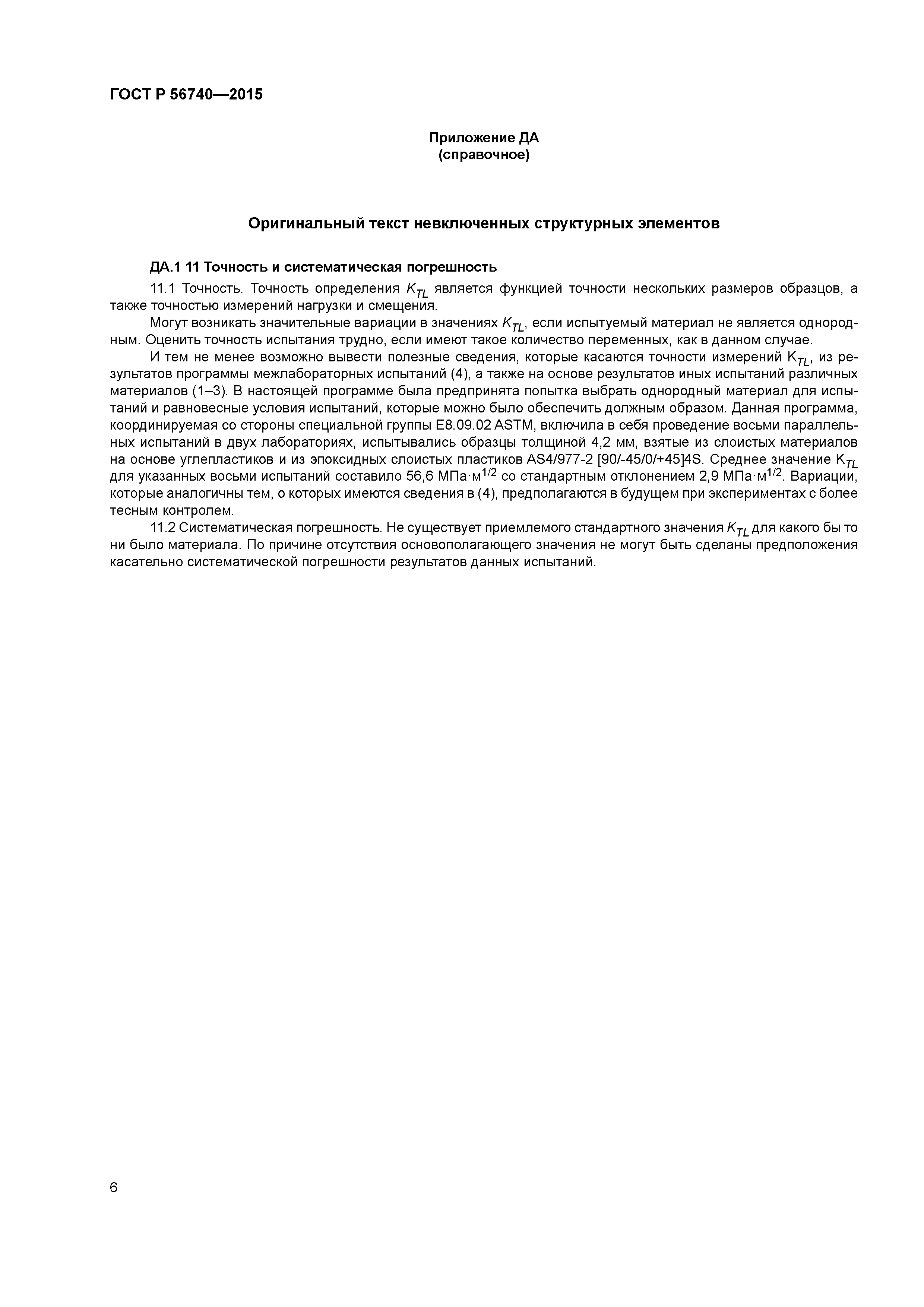 ГОСТ Р 56740—2015

Приложение ДА
(справочное)

Оригинальный текст невключенных структурных элементов

ДА.1 11 Точность и систематическая погрешность

11.1 Точность. Точность определения $K_{TL}$ является функцией точности нескольких размеров образцов, а также точностью измерений нагрузки и смещения.

Могут возникать значительные вариации в значениях $K_{TL}$, если испытуемый материал не является однородным. Оценить точность испытания трудно, если имеют такое количество переменных, как в данном случае.

И тем не менее возможно вывести полезные сведения, которые касаются точности измерений $K_{TL}$, из результатов программы межлабораторных испытаний (4), а также на основе результатов иных испытаний различных материалов (1–3). В настоящей программе была предпринята попытка выбрать однородный материал для испытаний и равновесные условия испытаний, которые можно было обеспечить должным образом. Данная программа, координируемая со стороны специальной группы E8.09.02 ASTM, включила в себя проведение восьми параллельных испытаний в двух лабораториях, испытывались образцы толщиной 4,2 мм, взятые из слоистых материалов на основе углепластиков и из эпоксидных слоистых пластиков AS4/977-2 [90/-45/0/+45]4S. Среднее значение $K_{TL}$ для указанных восьми испытаний составило 56,6 МПа·м$^{1/2}$ со стандартным отклонением 2,9 МПа·м$^{1/2}$. Вариации, которые аналогичны тем, о которых имеются сведения в (4), предполагаются в будущем при экспериментах с более тесным контролем.

11.2 Систематическая погрешность. Не существует приемлемого стандартного значения $K_{TL}$ для какого бы то ни было материала. По причине отсутствия основополагающего значения не могут быть сделаны предположения касательно систематической погрешности результатов данных испытаний.

6